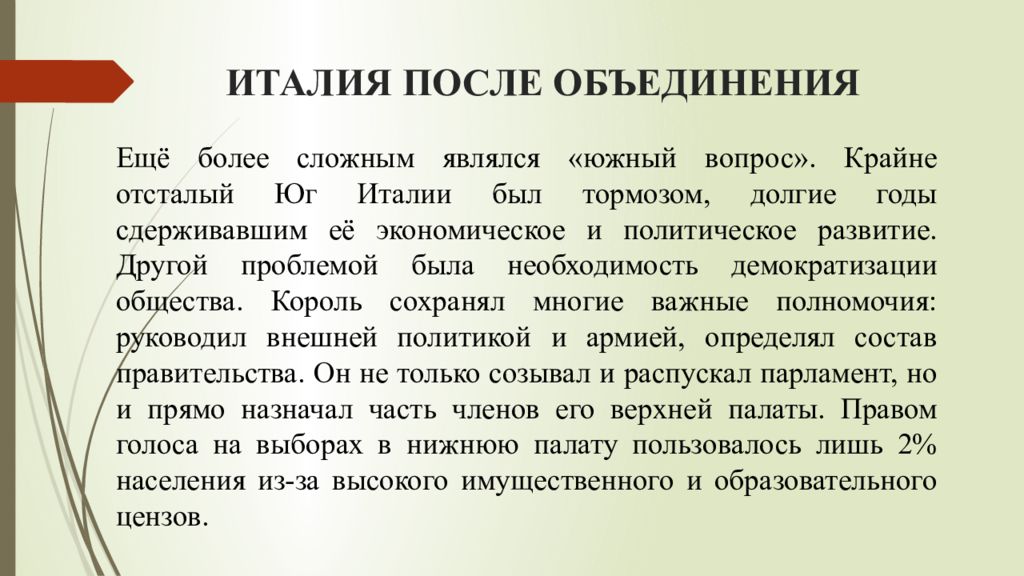 ИТАЛИЯ ПОСЛЕ ОБЪЕДИНЕНИЯ

Ещё более сложным являлся «южный вопрос». Крайне отсталый Юг Италии был тормозом, долгие годы сдерживавшим её экономическое и политическое развитие. Другой проблемой была необходимость демократизации общества. Король сохранял многие важные полномочия: руководил внешней политикой и армией, определял состав правительства. Он не только созывал и распускал парламент, но и прямо назначал часть членов его верхней палаты. Правом голоса на выборах в нижнюю палату пользовалось лишь 2% населения из-за высокого имущественного и образовательного цензов.